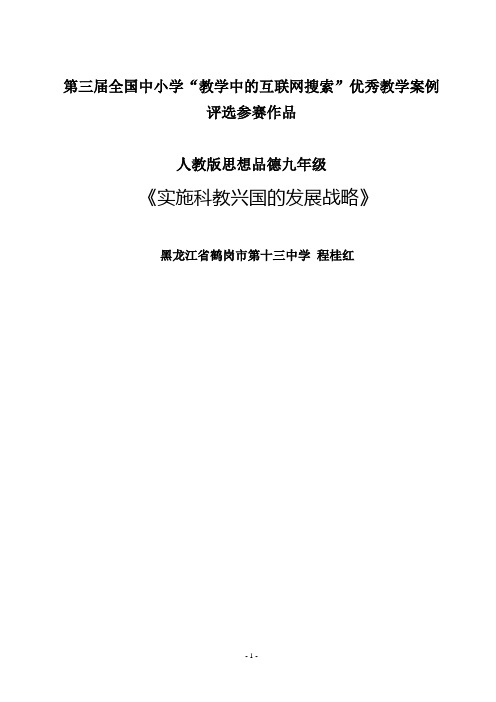 第三届全国中小学“教学中的互联网搜索”优秀教学案例评选参赛作品

人教版思想品德九年级

《实施科教兴国的发展战略》

黑龙江省鹤岗市第十三中学 程桂红

- 1 -